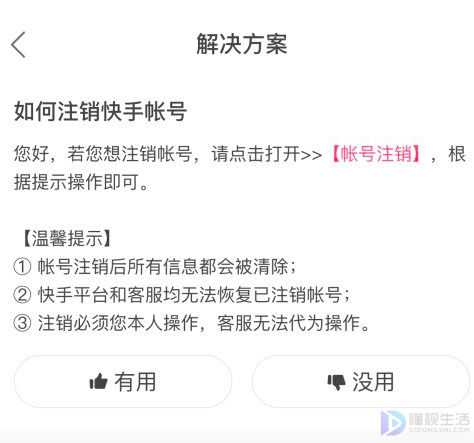 解决方案

如何注销快手帐号

您好，若您想注销帐号，请点击打开>>【帐号注销】，根据提示操作即可。

【温馨提示】
① 帐号注销后所有信息都会被清除；
② 快手平台和客服均无法恢复已注销帐号；
③ 注销必须您本人操作，客服无法代为操作。

有用

没用

懂视生活
SIDONGSHI.COM